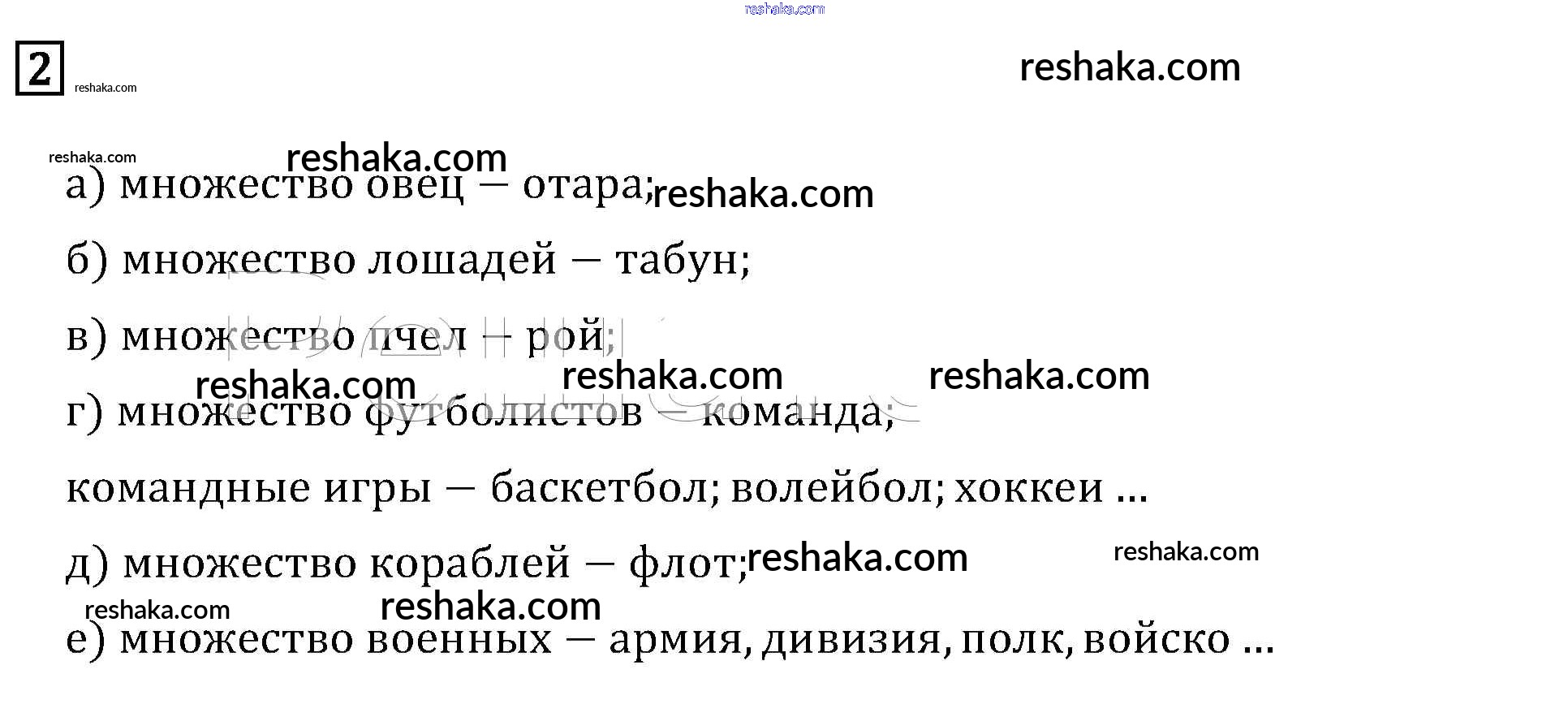 2

а) множество овец — отара;

б) множество лошадей — табун;

в) множество пчел — рой;

г) множество футболистов — команда;

командные игры — баскетбол; волейбол; хоккеи ...

д) множество кораблей — флот;

е) множество военных — армия, дивизия, полк, войско ...

reshaka.com